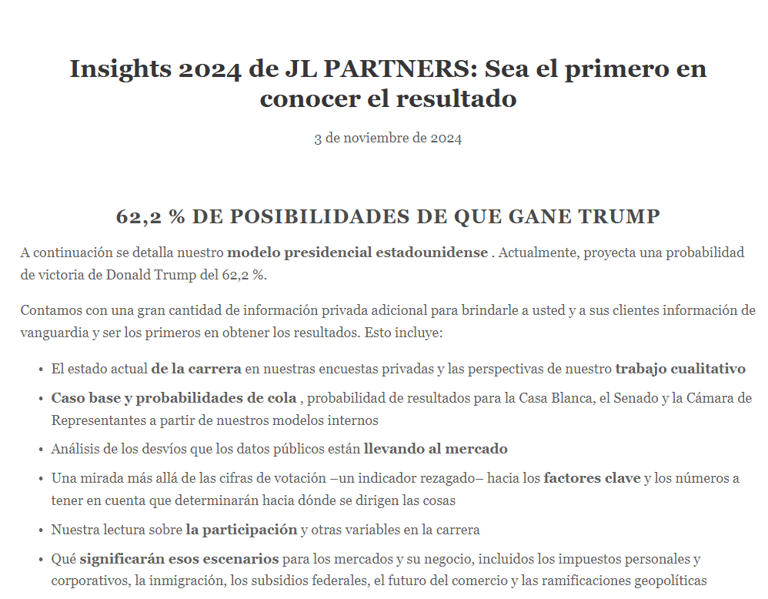 Insights 2024 de JL PARTNERS: Sea el primero en conocer el resultado

3 de noviembre de 2024

62,2 % DE POSIBILIDADES DE QUE GANE TRUMP

A continuación se detalla nuestro modelo presidencial estadounidense . Actualmente, proyecta una probabilidad de victoria de Donald Trump del 62,2 %.

Contamos con una gran cantidad de información privada adicional para brindarle a usted y a sus clientes información de vanguardia y ser los primeros en obtener los resultados. Esto incluye:

• El estado actual de la carrera en nuestras encuestas privadas y las perspectivas de nuestro trabajo cualitativo
• Caso base y probabilidades de cola , probabilidad de resultados para la Casa Blanca, el Senado y la Cámara de Representantes a partir de nuestros modelos internos
• Análisis de los desvíos que los datos públicos están llevando al mercado
• Una mirada más allá de las cifras de votación –un indicador rezagado– hacia los factores clave y los números a tener en cuenta que determinarán hacia dónde se dirigen las cosas
• Nuestra lectura sobre la participación y otras variables en la carrera
• Qué significarán esos escenarios para los mercados y su negocio, incluidos los impuestos personales y corporativos, la inmigración, los subsidios federales, el futuro del comercio y las ramificaciones geopolíticas